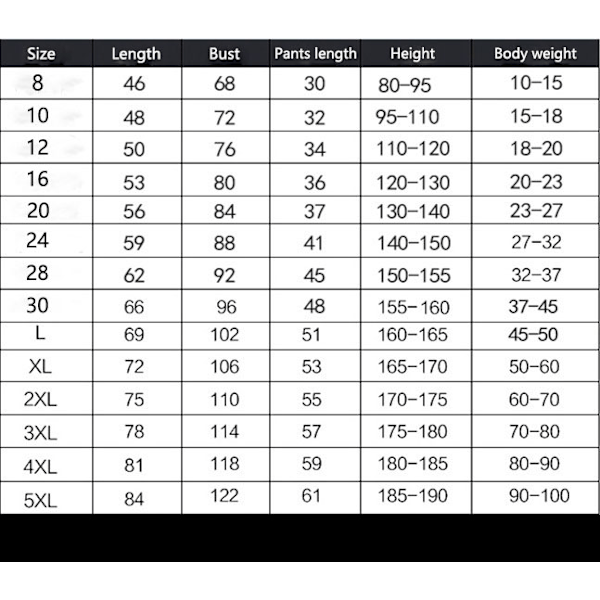 | Size | Length | Bust | Pants length | Height | Body weight |
|---|---|---|---|---|---|
| 8 | 46 | 68 | 30 | 80–95 | 10–15 |
| 10 | 48 | 72 | 32 | 95–110 | 15–18 |
| 12 | 50 | 76 | 34 | 110–120 | 18–20 |
| 16 | 53 | 80 | 36 | 120–130 | 20–23 |
| 20 | 56 | 84 | 37 | 130–140 | 23–27 |
| 24 | 59 | 88 | 41 | 140–150 | 27–32 |
| 28 | 62 | 92 | 45 | 150–155 | 32–37 |
| 30 | 66 | 96 | 48 | 155–160 | 37–45 |
| L | 69 | 102 | 51 | 160–165 | 45–50 |
| XL | 72 | 106 | 53 | 165–170 | 50–60 |
| 2XL | 75 | 110 | 55 | 170–175 | 60–70 |
| 3XL | 78 | 114 | 57 | 175–180 | 70–80 |
| 4XL | 81 | 118 | 59 | 180–185 | 80–90 |
| 5XL | 84 | 122 | 61 | 185–190 | 90–100 |